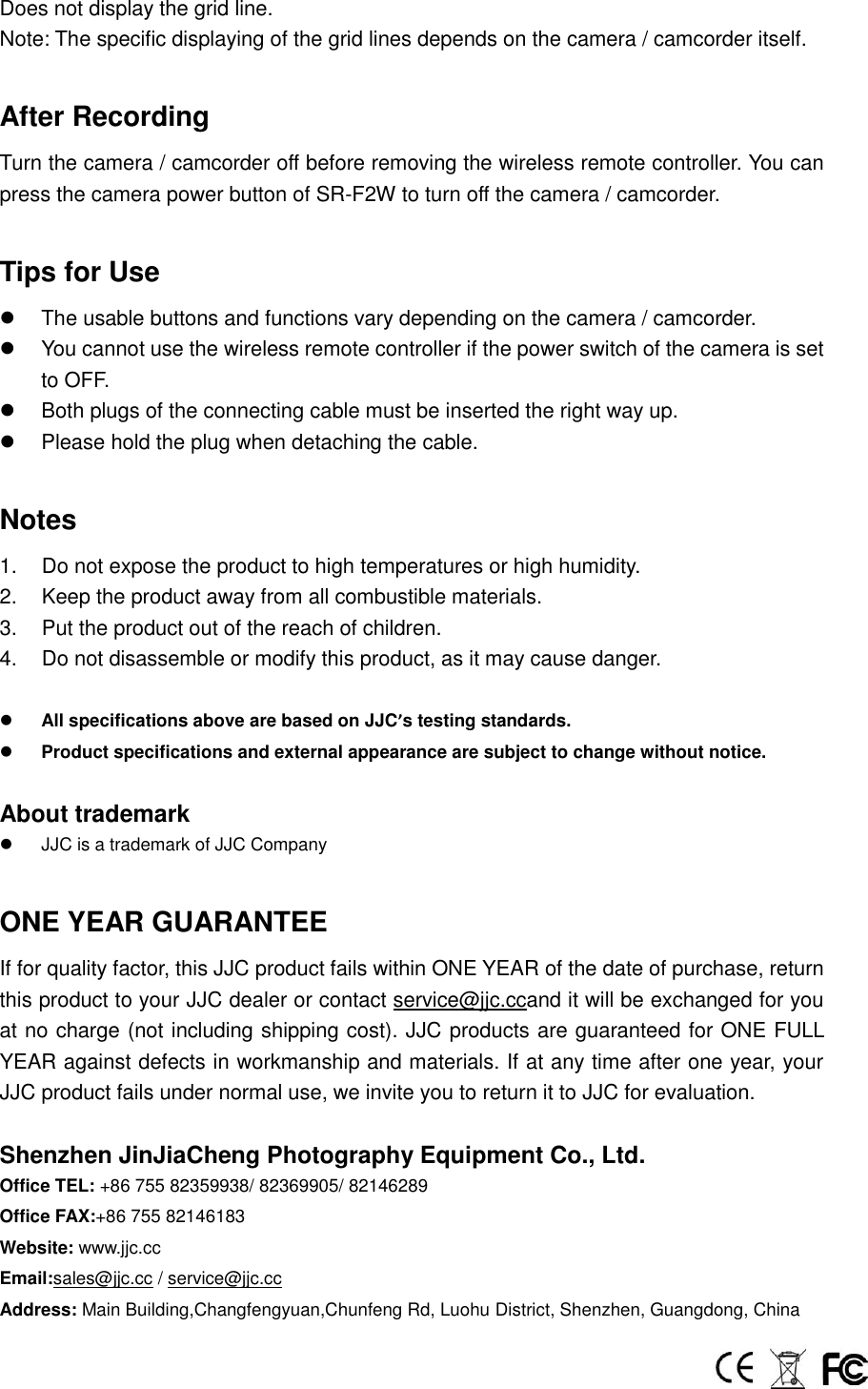 Does not display the grid line.
Note: The specific displaying of the grid lines depends on the camera / camcorder itself.

After Recording

Turn the camera / camcorder off before removing the wireless remote controller. You can press the camera power button of SR-F2W to turn off the camera / camcorder.

Tips for Use

- The usable buttons and functions vary depending on the camera / camcorder.
- You cannot use the wireless remote controller if the power switch of the camera is set to OFF.
- Both plugs of the connecting cable must be inserted the right way up.
- Please hold the plug when detaching the cable.

Notes

1. Do not expose the product to high temperatures or high humidity.
2. Keep the product away from all combustible materials.
3. Put the product out of the reach of children.
4. Do not disassemble or modify this product, as it may cause danger.

- All specifications above are based on JJC's testing standards.
- Product specifications and external appearance are subject to change without notice.

About trademark

- JJC is a trademark of JJC Company

ONE YEAR GUARANTEE

If for quality factor, this JJC product fails within ONE YEAR of the date of purchase, return this product to your JJC dealer or contact service@jjc.ccand it will be exchanged for you at no charge (not including shipping cost). JJC products are guaranteed for ONE FULL YEAR against defects in workmanship and materials. If at any time after one year, your JJC product fails under normal use, we invite you to return it to JJC for evaluation.

Shenzhen JinJiaCheng Photography Equipment Co., Ltd.
Office TEL: +86 755 82359938/ 82369905/ 82146289
Office FAX:+86 755 82146183
Website: www.jjc.cc
Email:sales@jjc.cc / service@jjc.cc
Address: Main Building,Changfengyuan,Chunfeng Rd, Luohu District, Shenzhen, Guangdong, China

CE FC